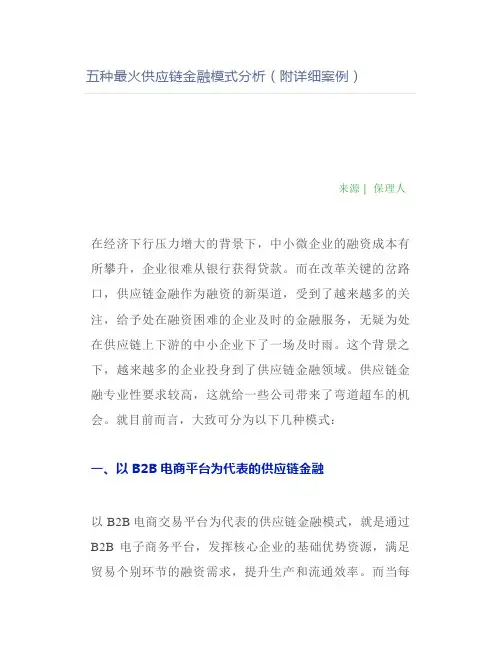 五种最火供应链金融模式分析（附详细案例）

来源 | 保理人

在经济下行压力增大的背景下，中小微企业的融资成本有所攀升，企业很难从银行获得贷款。而在改革关键的岔路口，供应链金融作为融资的新渠道，受到了越来越多的关注，给予处在融资困难的企业及时的金融服务，无疑为处在供应链上下游的中小企业下了一场及时雨。这个背景之下，越来越多的企业投身到了供应链金融领域。供应链金融专业性要求较高，这就给一些公司带来了弯道超车的机会。就目前而言，大致可分为以下几种模式：

一、以 B2B 电商平台为代表的供应链金融

以 B2B 电商交易平台为代表的供应链金融模式，就是通过 B2B 电子商务平台，发挥核心企业的基础优势资源，满足贸易个别环节的融资需求，提升生产和流通效率。而当每